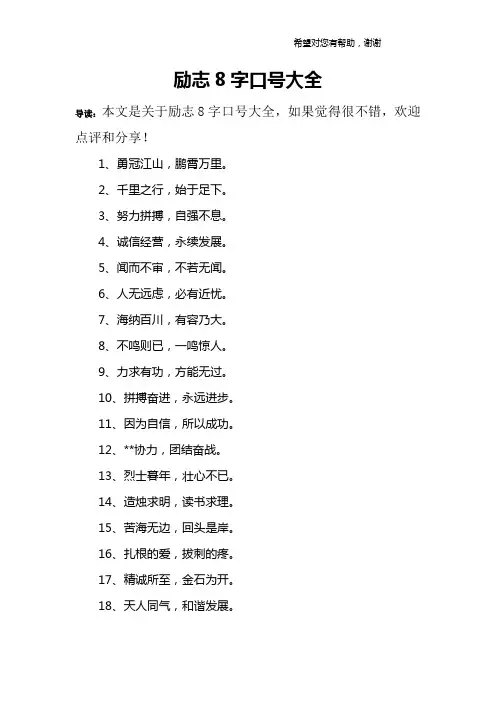 希望对您有帮助，谢谢

励志 8 字口号大全

导读：本文是关于励志 8 字口号大全，如果觉得很不错，欢迎点评和分享！

1、勇冠江山，鹏霄万里。

2、千里之行，始于足下。

3、努力拼搏，自强不息。

4、诚信经营，永续发展。

5、闻而不审，不若无闻。

6、人无远虑，必有近忧。

7、海纳百川，有容乃大。

8、不鸣则已，一鸣惊人。

9、力求有功，方能无过。

10、拼搏奋进，永远进步。

11、因为自信，所以成功。

12、**协力，团结奋战。

13、烈士暮年，壮心不已。

14、造烛求明，读书求理。

15、苦海无边，回头是岸。

16、扎根的爱，拔刺的疼。

17、精诚所至，金石为开。

18、天人同气，和谐发展。